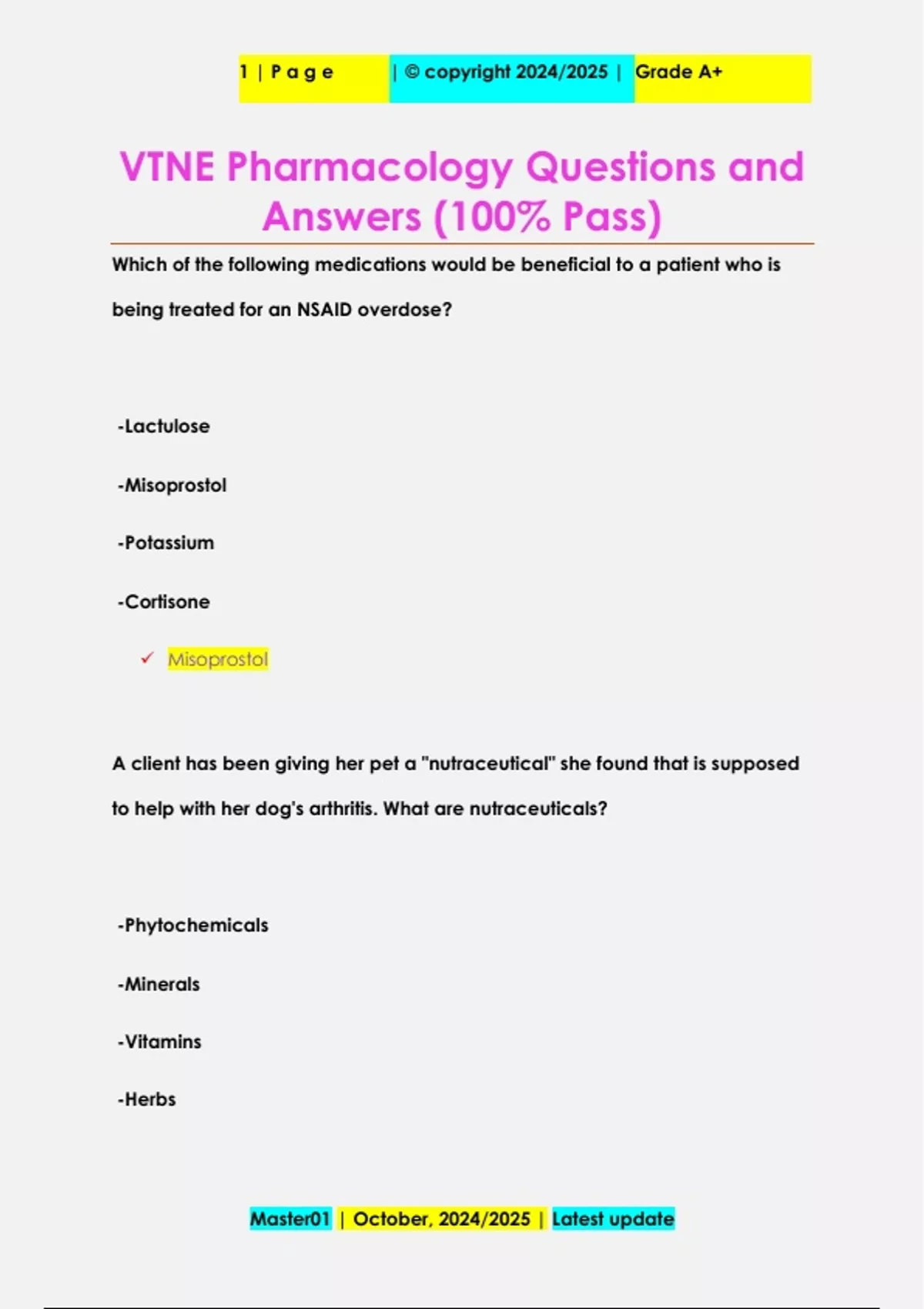 1 | P a g e | © copyright 2024/2025 | Grade A+

VTNE Pharmacology Questions and Answers (100% Pass)

Which of the following medications would be beneficial to a patient who is being treated for an NSAID overdose?

-Lactulose

-Misoprostol

-Potassium

-Cortisone

✓ Misoprostol

A client has been giving her pet a "nutraceutical" she found that is supposed to help with her dog's arthritis. What are nutraceuticals?

-Phytochemicals

-Minerals

-Vitamins

-Herbs

Master01 | October, 2024/2025 | Latest update